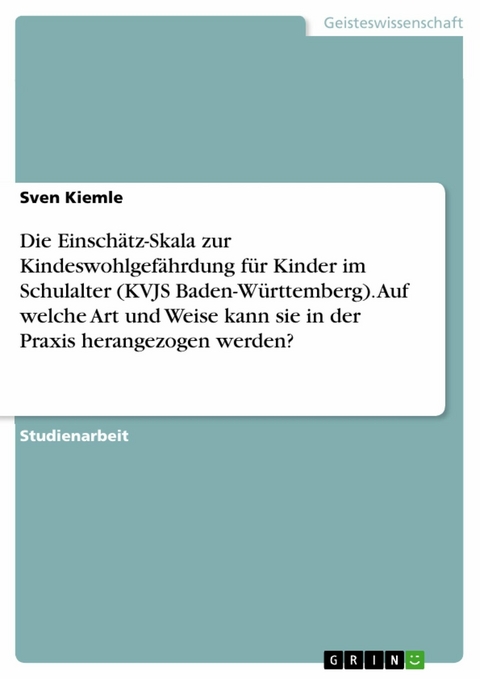 Geisteswissenschaft

Sven Kiemle

Die Einschätz-Skala zur Kindeswohlgefährdung für Kinder im Schulalter (KVJS Baden-Württemberg). Auf welche Art und Weise kann sie in der Praxis herangezogen werden?

Studienarbeit

GRIN